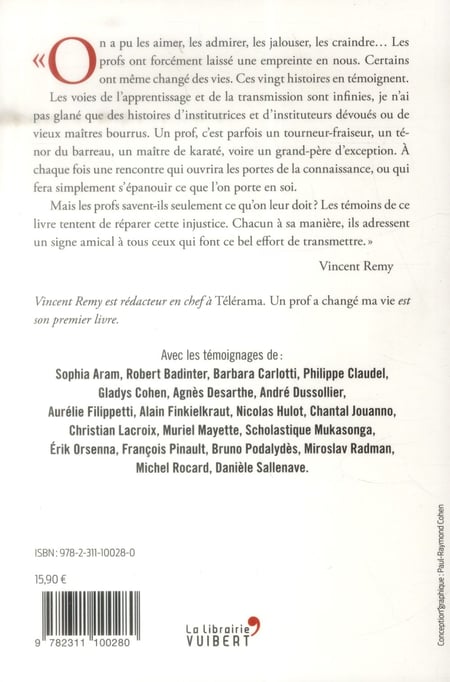 « On a pu les aimer, les admirer, les jalouser, les craindre… Les profs ont forcément laissé une empreinte en nous. Certains ont même changé des vies. Ces vingt histoires en témoignent. Les voies de l'apprentissage et de la transmission sont infinies, je n'ai pas glané que des histoires d'institutrices et d'instituteurs dévoués ou de vieux maîtres bourrus. Un prof, c'est parfois un tourneur-fraiseur, un ténor du barreau, un maître de karaté, voire un grand-père d'exception. À chaque fois une rencontre qui ouvrira les portes de la connaissance, ou qui fera simplement s'épanouir ce que l'on porte en soi.

Mais les profs savent-ils seulement ce qu'on leur doit ? Les témoins de ce livre tentent de réparer cette injustice. Chacun à sa manière, ils adressent un signe amical à tous ceux qui font ce bel effort de transmettre. »

Vincent Remy

Vincent Remy est rédacteur en chef à Télérama. Un prof a changé ma vie est son premier livre.

Avec les témoignages de :
Sophia Aram, Robert Badinter, Barbara Carlotti, Philippe Claudel, Gladys Cohen, Agnès Desarthe, André Dussollier, Aurélie Filippetti, Alain Finkielkraut, Nicolas Hulot, Chantal Jouanno, Christian Lacroix, Muriel Mayette, Scholastique Mukasonga, Érik Orsenna, François Pinault, Bruno Podalydès, Miroslav Radman, Michel Rocard, Danièle Sallenave.

ISBN : 978-2-311-10028-0

15,90 €

9 782311 100280

La Librairie VUIBERT

Conception graphique : Paul-Raymond Cohen